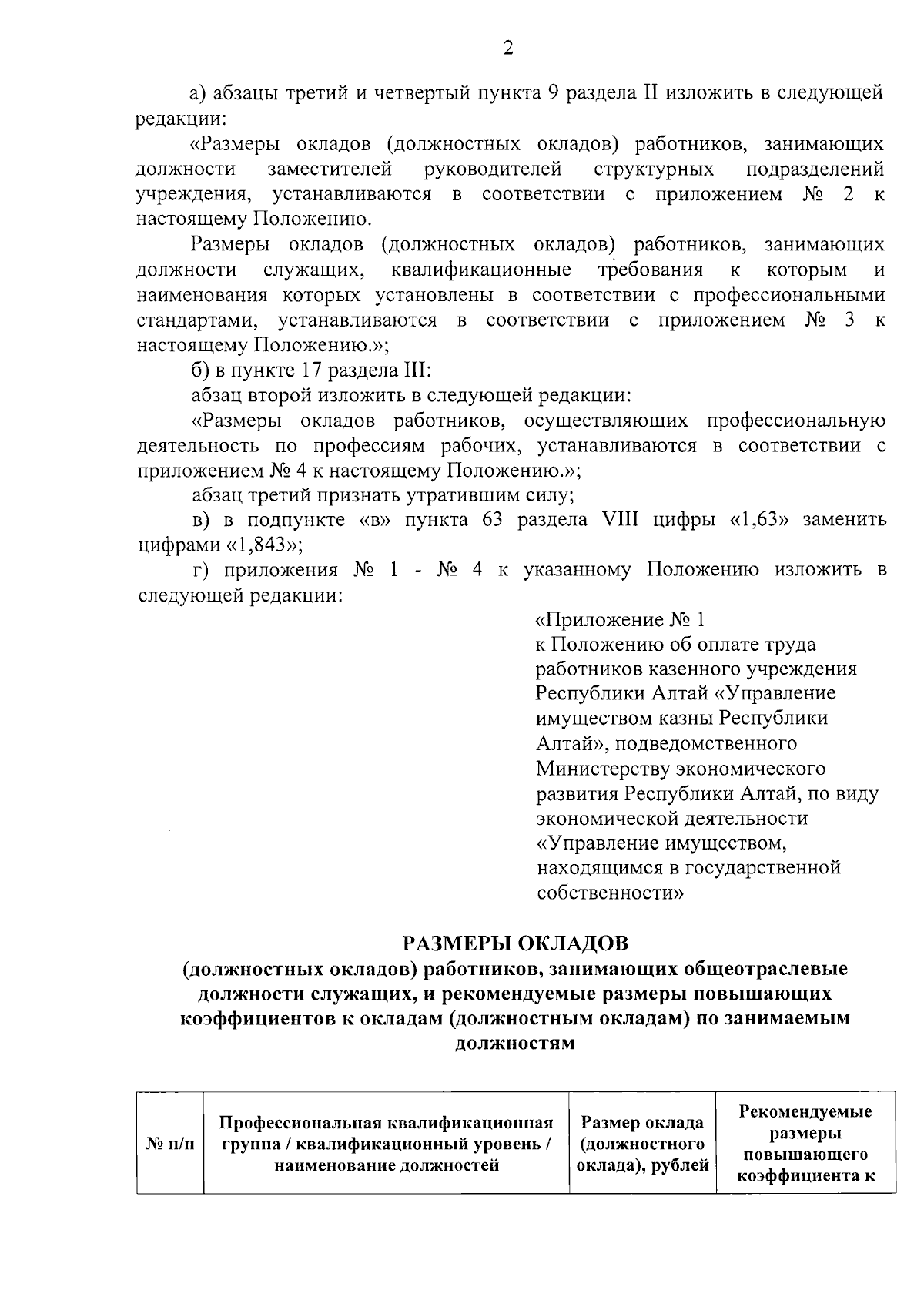 2

а) абзацы третий и четвертый пункта 9 раздела II изложить в следующей редакции:

«Размеры окладов (должностных окладов) работников, занимающих должности заместителей руководителей структурных подразделений учреждения, устанавливаются в соответствии с приложением № 2 к настоящему Положению.

Размеры окладов (должностных окладов) работников, занимающих должности служащих, квалификационные требования к которым и наименования которых установлены в соответствии с профессиональными стандартами, устанавливаются в соответствии с приложением № 3 к настоящему Положению.»;

б) в пункте 17 раздела III:

абзац второй изложить в следующей редакции:

«Размеры окладов работников, осуществляющих профессиональную деятельность по профессиям рабочих, устанавливаются в соответствии с приложением № 4 к настоящему Положению.»;

абзац третий признать утратившим силу;

в) в подпункте «в» пункта 63 раздела VIII цифры «1,63» заменить цифрами «1,843»;

г) приложения № 1 - № 4 к указанному Положению изложить в следующей редакции:

«Приложение № 1
к Положению об оплате труда работников казенного учреждения Республики Алтай «Управление имуществом казны Республики Алтай», подведомственного Министерству экономического развития Республики Алтай, по виду экономической деятельности «Управление имуществом, находящимся в государственной собственности»

РАЗМЕРЫ ОКЛАДОВ
(должностных окладов) работников, занимающих общеотраслевые должности служащих, и рекомендуемые размеры повышающих коэффициентов к окладам (должностным окладам) по занимаемым должностям

| № п/п | Профессиональная квалификационная группа / квалификационный уровень / наименование должностей | Размер оклада (должностного оклада), рублей | Рекомендуемые размеры повышающего коэффициента к |
|---|---|---|---|